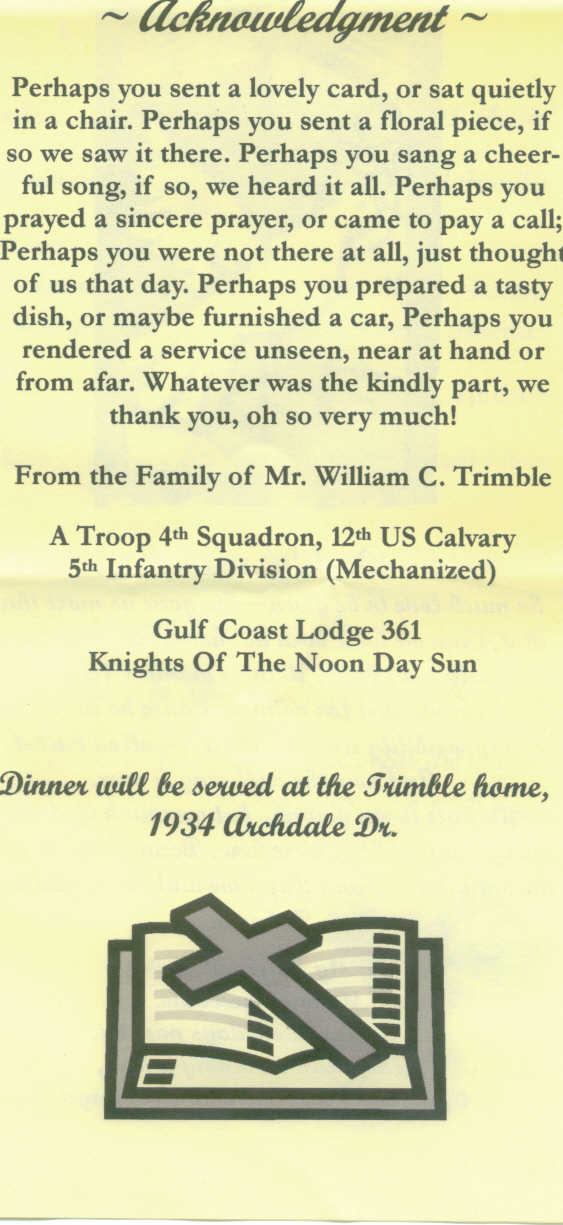 ~ Acknowledgment ~

Perhaps you sent a lovely card, or sat quietly in a chair. Perhaps you sent a floral piece, if so we saw it there. Perhaps you sang a cheerful song, if so, we heard it all. Perhaps you prayed a sincere prayer, or came to pay a call; Perhaps you were not there at all, just thought of us that day. Perhaps you prepared a tasty dish, or maybe furnished a car, Perhaps you rendered a service unseen, near at hand or from afar. Whatever was the kindly part, we thank you, oh so very much!

From the Family of Mr. William C. Trimble

A Troop 4th Squadron, 12th US Calvary
5th Infantry Division (Mechanized)

Gulf Coast Lodge 361
Knights Of The Noon Day Sun

Dinner will be served at the Trimble home, 1934 Archdale Dr.